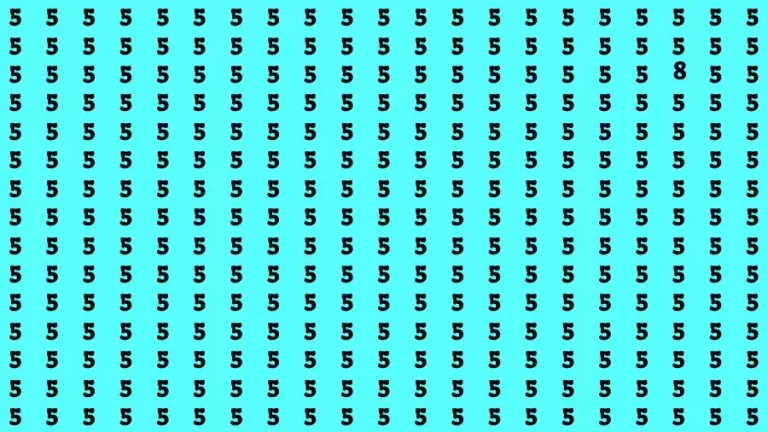 5 5 5 5 5 5 5 5 5 5 5 5 5 5 5 5 5 5 5 5 5
5 5 5 5 5 5 5 5 5 5 5 5 5 5 5 5 5 5 5 5 5
5 5 5 5 5 5 5 5 5 5 5 5 5 5 5 5 5 5 8 5 5
5 5 5 5 5 5 5 5 5 5 5 5 5 5 5 5 5 5 5 5 5
5 5 5 5 5 5 5 5 5 5 5 5 5 5 5 5 5 5 5 5 5
5 5 5 5 5 5 5 5 5 5 5 5 5 5 5 5 5 5 5 5 5
5 5 5 5 5 5 5 5 5 5 5 5 5 5 5 5 5 5 5 5 5
5 5 5 5 5 5 5 5 5 5 5 5 5 5 5 5 5 5 5 5 5
5 5 5 5 5 5 5 5 5 5 5 5 5 5 5 5 5 5 5 5 5
5 5 5 5 5 5 5 5 5 5 5 5 5 5 5 5 5 5 5 5 5
5 5 5 5 5 5 5 5 5 5 5 5 5 5 5 5 5 5 5 5 5
5 5 5 5 5 5 5 5 5 5 5 5 5 5 5 5 5 5 5 5 5
5 5 5 5 5 5 5 5 5 5 5 5 5 5 5 5 5 5 5 5 5
5 5 5 5 5 5 5 5 5 5 5 5 5 5 5 5 5 5 5 5 5
5 5 5 5 5 5 5 5 5 5 5 5 5 5 5 5 5 5 5 5 5